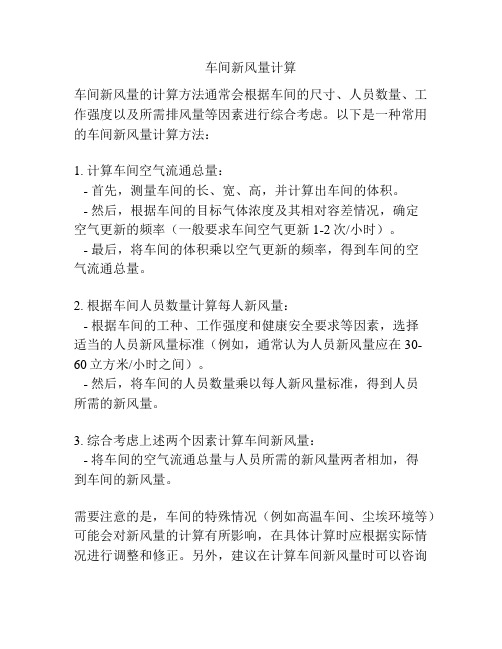 车间新风量计算

车间新风量的计算方法通常会根据车间的尺寸、人员数量、工作强度以及所需排风量等因素进行综合考虑。以下是一种常用的车间新风量计算方法：

1. 计算车间空气流通总量：
- 首先，测量车间的长、宽、高，并计算出车间的体积。
- 然后，根据车间的目标气体浓度及其相对容差情况，确定空气更新的频率（一般要求车间空气更新 1-2 次/小时）。
- 最后，将车间的体积乘以空气更新的频率，得到车间的空气流通总量。

2. 根据车间人员数量计算每人新风量：
- 根据车间的工种、工作强度和健康安全要求等因素，选择适当的人员新风量标准（例如，通常认为人员新风量应在 30-60 立方米/小时之间）。
- 然后，将车间的人员数量乘以每人新风量标准，得到人员所需的新风量。

3. 综合考虑上述两个因素计算车间新风量：
- 将车间的空气流通总量与人员所需的新风量两者相加，得到车间的新风量。

需要注意的是，车间的特殊情况（例如高温车间、尘埃环境等）可能会对新风量的计算有所影响，在具体计算时应根据实际情况进行调整和修正。另外，建议在计算车间新风量时可以咨询